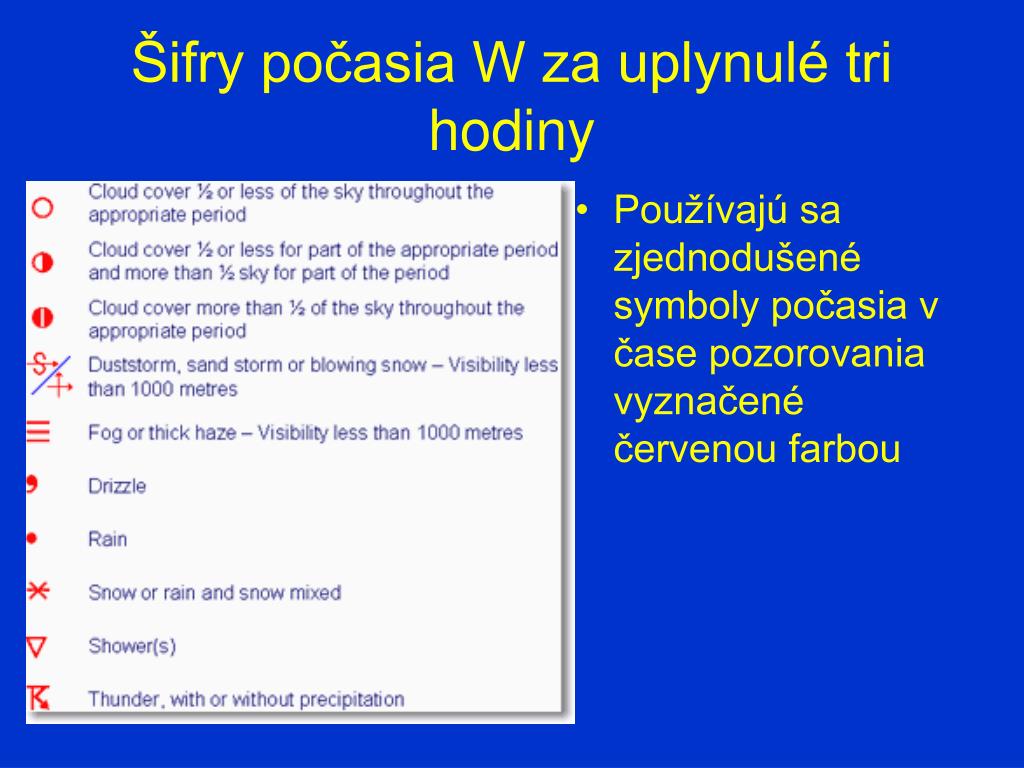 Šifry počasia W za uplynulé tri hodiny

Cloud cover ½ or less of the sky throughout the appropriate period

Cloud cover ½ or less for part of the appropriate period and more than ½ sky for part of the period

Cloud cover more than ½ of the sky throughout the appropriate period

Duststorm, sand storm or blowing snow – Visibility less than 1000 metres

Fog or thick haze – Visibility less than 1000 metres

Drizzle

Rain

Snow or rain and snow mixed

Shower(s)

Thunder, with or without precipitation

• Používajú sa zjednodušené symboly počasia v čase pozorovania vyznačené červenou farbou